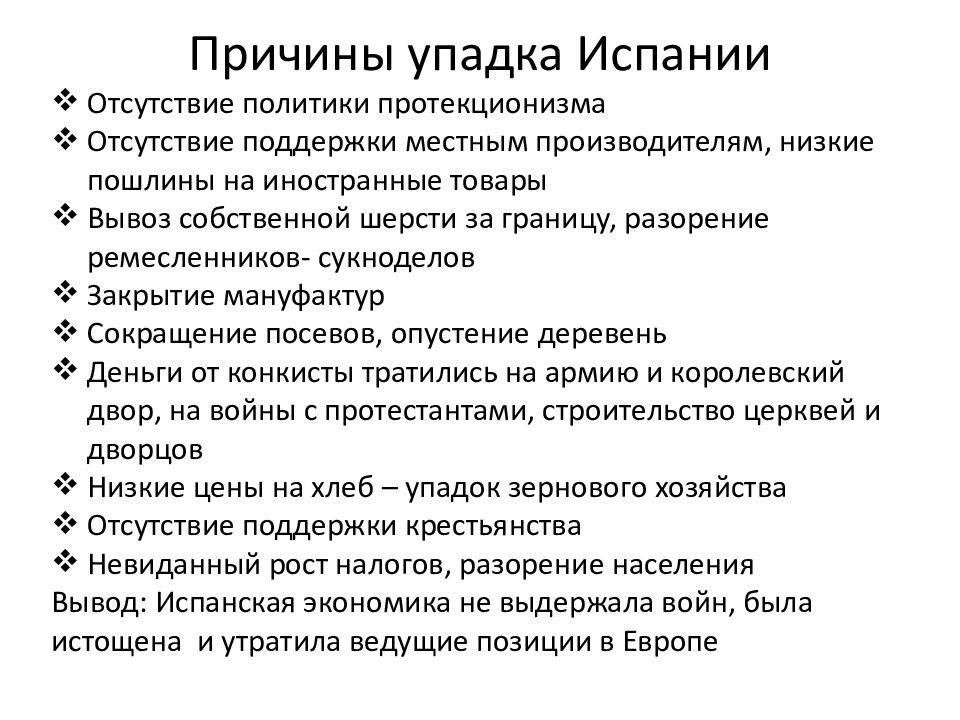 Причины упадка Испании

❖ Отсутствие политики протекционизма
❖ Отсутствие поддержки местным производителям, низкие пошлины на иностранные товары
❖ Вывоз собственной шерсти за границу, разорение ремесленников- сукноделов
❖ Закрытие мануфактур
❖ Сокращение посевов, опустение деревень
❖ Деньги от конкисты тратились на армию и королевский двор, на войны с протестантами, строительство церквей и дворцов
❖ Низкие цены на хлеб – упадок зернового хозяйства
❖ Отсутствие поддержки крестьянства
❖ Невиданный рост налогов, разорение населения

Вывод: Испанская экономика не выдержала войн, была истощена и утратила ведущие позиции в Европе